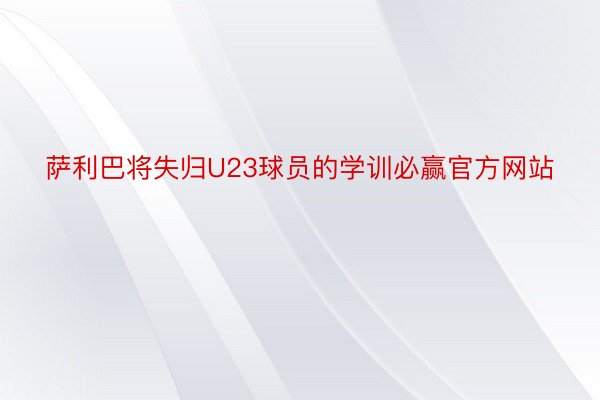 萨利巴将失归U23球员的学训必赢官方网站